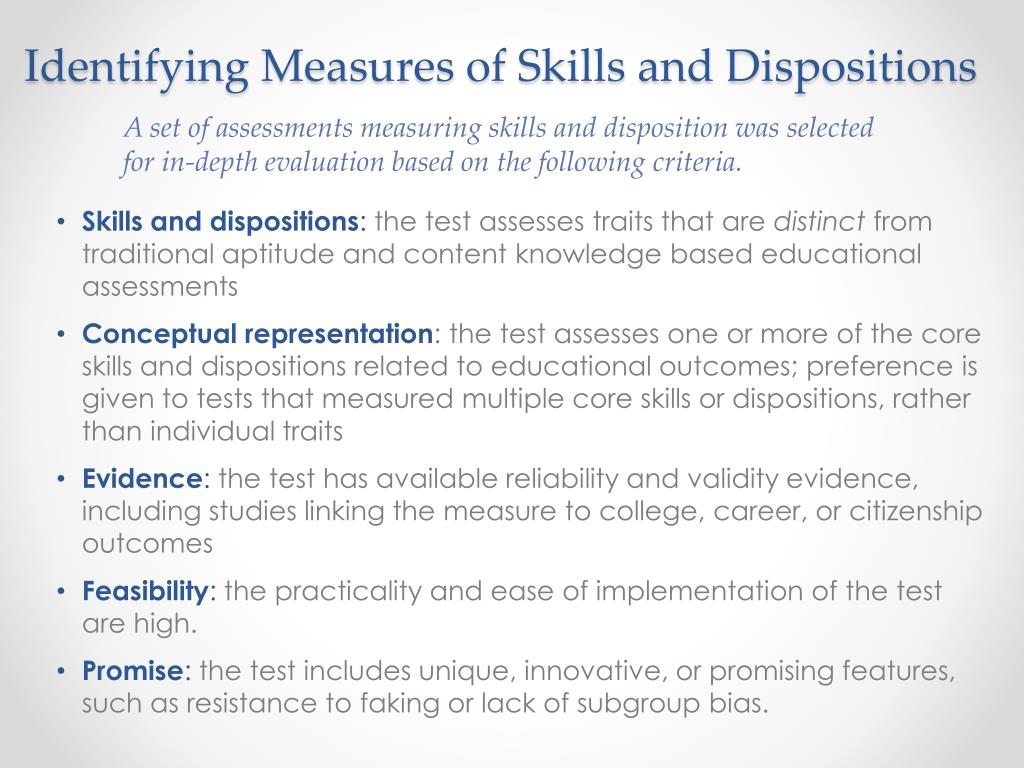 Identifying Measures of Skills and Dispositions

A set of assessments measuring skills and disposition was selected for in-depth evaluation based on the following criteria.

• Skills and dispositions: the test assesses traits that are distinct from traditional aptitude and content knowledge based educational assessments

• Conceptual representation: the test assesses one or more of the core skills and dispositions related to educational outcomes; preference is given to tests that measured multiple core skills or dispositions, rather than individual traits

• Evidence: the test has available reliability and validity evidence, including studies linking the measure to college, career, or citizenship outcomes

• Feasibility: the practicality and ease of implementation of the test are high.

• Promise: the test includes unique, innovative, or promising features, such as resistance to faking or lack of subgroup bias.